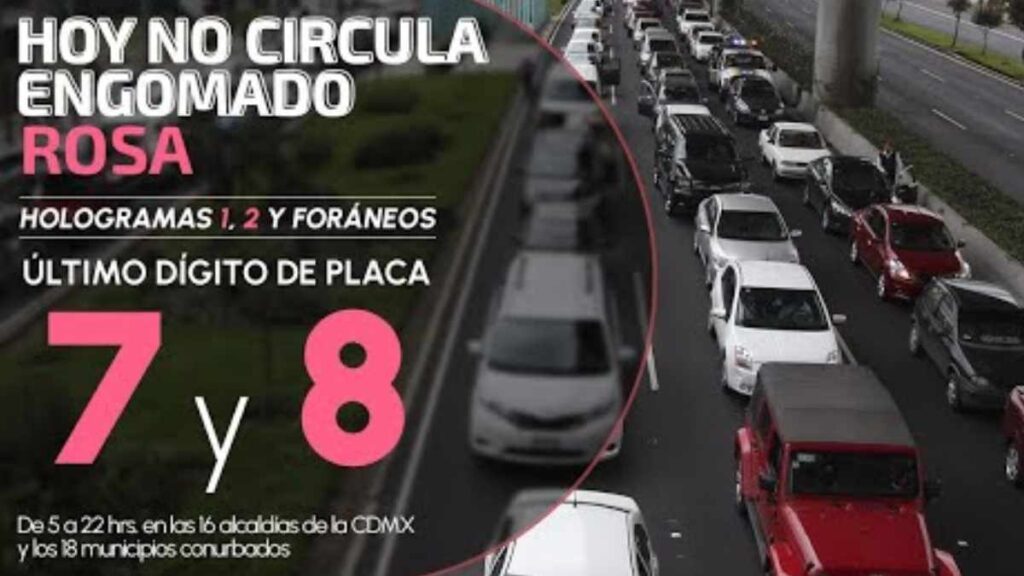 HOY NO CIRCULA ENGOMADO
ROSA

HOLOGRAMAS 1, 2 Y FORÁNEOS

ÚLTIMO DÍGITO DE PLACA

7 y 8

De 5 a 22 hrs. en las 16 alcaldías de la CDMX y los 18 municipios conurbados